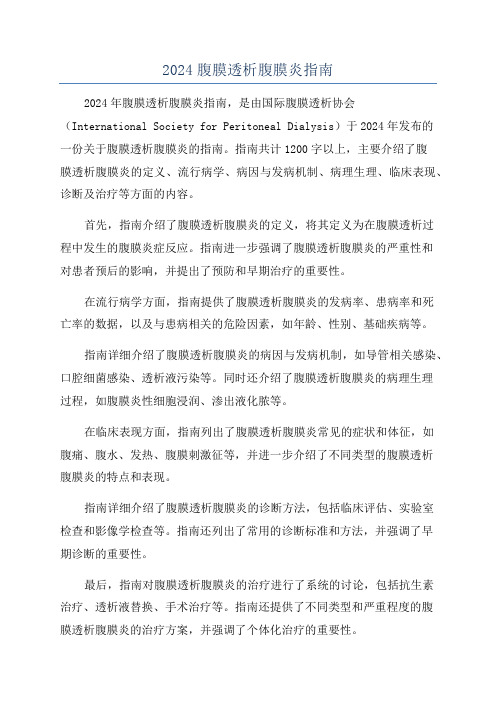 2024 腹膜透析腹膜炎指南

2024 年腹膜透析腹膜炎指南，是由国际腹膜透析协会（International Society for Peritoneal Dialysis）于 2024 年发布的一份关于腹膜透析腹膜炎的指南。指南共计 1200 字以上，主要介绍了腹膜透析腹膜炎的定义、流行病学、病因与发病机制、病理生理、临床表现、诊断及治疗等方面的内容。

首先，指南介绍了腹膜透析腹膜炎的定义，将其定义为在腹膜透析过程中发生的腹膜炎症反应。指南进一步强调了腹膜透析腹膜炎的严重性和对患者预后的影响，并提出了预防和早期治疗的重要性。

在流行病学方面，指南提供了腹膜透析腹膜炎的发病率、患病率和死亡率的数据，以及与患病相关的危险因素，如年龄、性别、基础疾病等。

指南详细介绍了腹膜透析腹膜炎的病因与发病机制，如导管相关感染、口腔细菌感染、透析液污染等。同时还介绍了腹膜透析腹膜炎的病理生理过程，如腹膜炎性细胞浸润、渗出液化脓等。

在临床表现方面，指南列出了腹膜透析腹膜炎常见的症状和体征，如腹痛、腹水、发热、腹膜刺激征等，并进一步介绍了不同类型的腹膜透析腹膜炎的特点和表现。

指南详细介绍了腹膜透析腹膜炎的诊断方法，包括临床评估、实验室检查和影像学检查等。指南还列出了常用的诊断标准和方法，并强调了早期诊断的重要性。

最后，指南对腹膜透析腹膜炎的治疗进行了系统的讨论，包括抗生素治疗、透析液替换、手术治疗等。指南还提供了不同类型和严重程度的腹膜透析腹膜炎的治疗方案，并强调了个体化治疗的重要性。